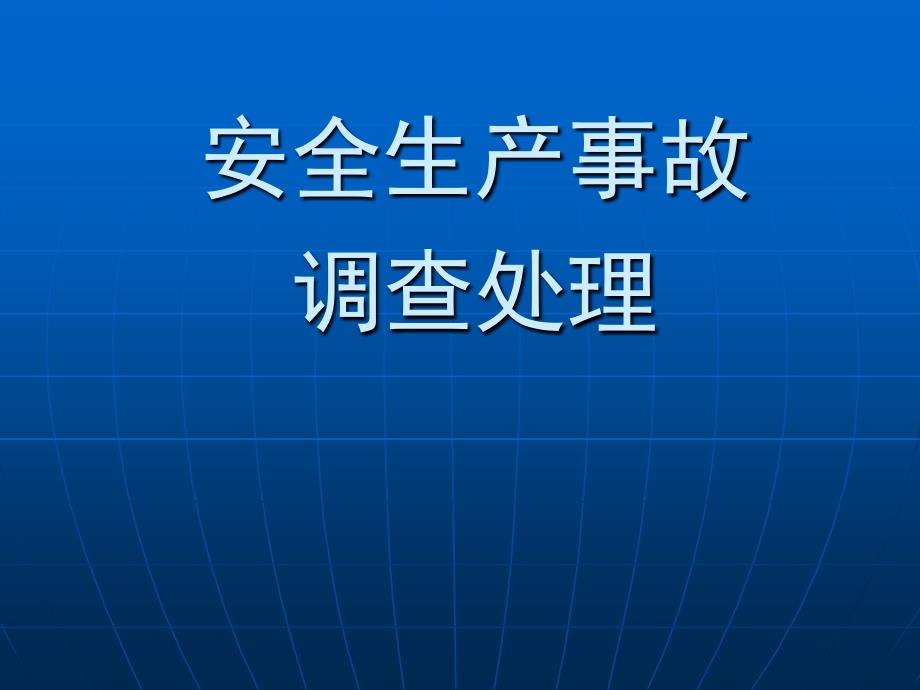 安全生产事故
调查处理